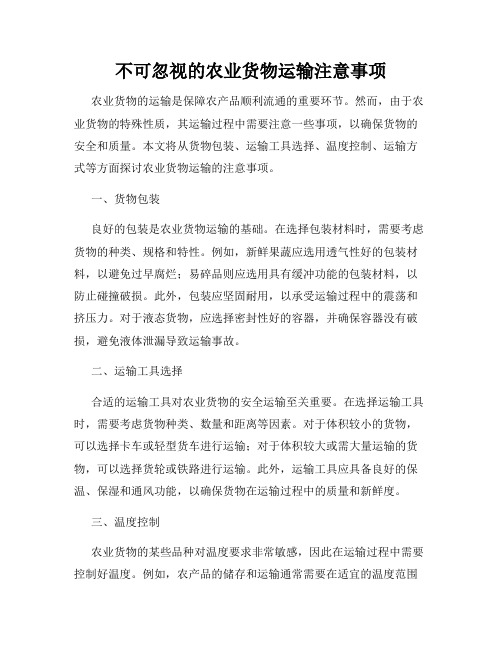 不可忽视的农业货物运输注意事项

农业货物的运输是保障农产品顺利流通的重要环节。然而，由于农业货物的特殊性质，其运输过程中需要注意一些事项，以确保货物的安全和质量。本文将从货物包装、运输工具选择、温度控制、运输方式等方面探讨农业货物运输的注意事项。

一、货物包装

良好的包装是农业货物运输的基础。在选择包装材料时，需要考虑货物的种类、规格和特性。例如，新鲜果蔬应选用透气性好的包装材料，以避免过早腐烂；易碎品则应选用具有缓冲功能的包装材料，以防止碰撞破损。此外，包装应坚固耐用，以承受运输过程中的震荡和挤压力。对于液态货物，应选择密封性好的容器，并确保容器没有破损，避免液体泄漏导致运输事故。

二、运输工具选择

合适的运输工具对农业货物的安全运输至关重要。在选择运输工具时，需要考虑货物种类、数量和距离等因素。对于体积较小的货物，可以选择卡车或轻型货车进行运输；对于体积较大或需大量运输的货物，可以选择货轮或铁路进行运输。此外，运输工具应具备良好的保温、保湿和通风功能，以确保货物在运输过程中的质量和新鲜度。

三、温度控制

农业货物的某些品种对温度要求非常敏感，因此在运输过程中需要控制好温度。例如，农产品的储存和运输通常需要在适宜的温度范围